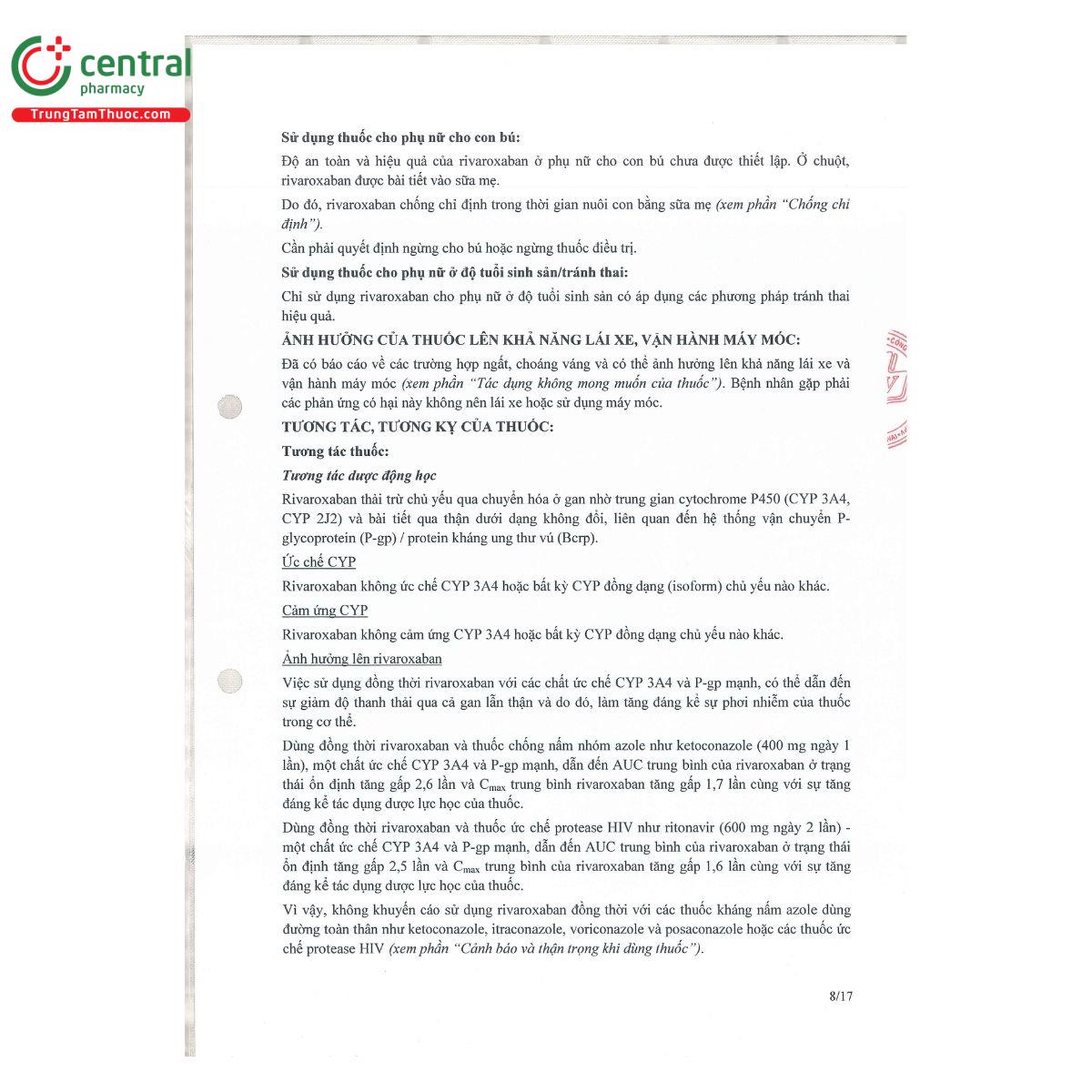 central
pharmacy
TrungTamThuoc.com

Sử dụng thuốc cho phụ nữ cho con bú:

Độ an toàn và hiệu quả của rivaroxaban ở phụ nữ cho con bú chưa được thiết lập. Ở chuột, rivaroxaban được bài tiết vào sữa mẹ.

Do đó, rivaroxaban chống chỉ định trong thời gian nuôi con bằng sữa mẹ (xem phần "Chống chỉ định").

Cần phải quyết định ngừng cho bú hoặc ngừng thuốc điều trị.

Sử dụng thuốc cho phụ nữ ở độ tuổi sinh sản/tránh thai:

Chỉ sử dụng rivaroxaban cho phụ nữ ở độ tuổi sinh sản có áp dụng các phương pháp tránh thai hiệu quả.

ẢNH HƯỞNG CỦA THUỐC LÊN KHẢ NĂNG LÁI XE, VẬN HÀNH MÁY MÓC:

Đã có báo cáo về các trường hợp ngất, choáng váng và có thể ảnh hưởng lên khả năng lái xe và vận hành máy móc (xem phần "Tác dụng không mong muốn của thuốc"). Bệnh nhân gặp phải các phản ứng có hại này không nên lái xe hoặc sử dụng máy móc.

TƯƠNG TÁC, TƯƠNG KỴ CỦA THUỐC:

Tương tác thuốc:

Tương tác dược động học

Rivaroxaban thải trừ chủ yếu qua chuyển hóa ở gan nhờ trung gian cytochrome P450 (CYP 3A4, CYP 2J2) và bài tiết qua thận dưới dạng không đổi, liên quan đến hệ thống vận chuyển P-glycoprotein (P-gp) / protein kháng ung thư vú (Bcrp).

Ức chế CYP

Rivaroxaban không ức chế CYP 3A4 hoặc bất kỳ CYP đồng dạng (isoform) chủ yếu nào khác.

Cảm ứng CYP

Rivaroxaban không cảm ứng CYP 3A4 hoặc bất kỳ CYP đồng dạng chủ yếu nào khác.

Ảnh hưởng lên rivaroxaban

Việc sử dụng đồng thời rivaroxaban với các chất ức chế CYP 3A4 và P-gp mạnh, có thể dẫn đến sự giảm độ thanh thải qua cả gan lẫn thận và do đó, làm tăng đáng kể sự phơi nhiễm của thuốc trong cơ thể.

Dùng đồng thời rivaroxaban và thuốc chống nấm nhóm azole như ketoconazole (400 mg ngày 1 lần), một chất ức chế CYP 3A4 và P-gp mạnh, dẫn đến AUC trung bình của rivaroxaban ở trạng thái ổn định tăng gấp 2,6 lần và $C_{max}$ trung bình rivaroxaban tăng gấp 1,7 lần cùng với sự tăng đáng kể tác dụng dược lực học của thuốc.

Dùng đồng thời rivaroxaban và thuốc ức chế protease HIV như ritonavir (600 mg ngày 2 lần) - một chất ức chế CYP 3A4 và P-gp mạnh, dẫn đến AUC trung bình của rivaroxaban ở trạng thái ổn định tăng gấp 2,5 lần và $C_{max}$ trung bình của rivaroxaban tăng gấp 1,6 lần cùng với sự tăng đáng kể tác dụng dược lực học của thuốc.

Vì vậy, không khuyến cáo sử dụng rivaroxaban đồng thời với các thuốc kháng nấm azole dùng đường toàn thân như ketoconazole, itraconazole, voriconazole và posaconazole hoặc các thuốc ức chế protease HIV (xem phần "Cảnh báo và thận trọng khi dùng thuốc").

8/17